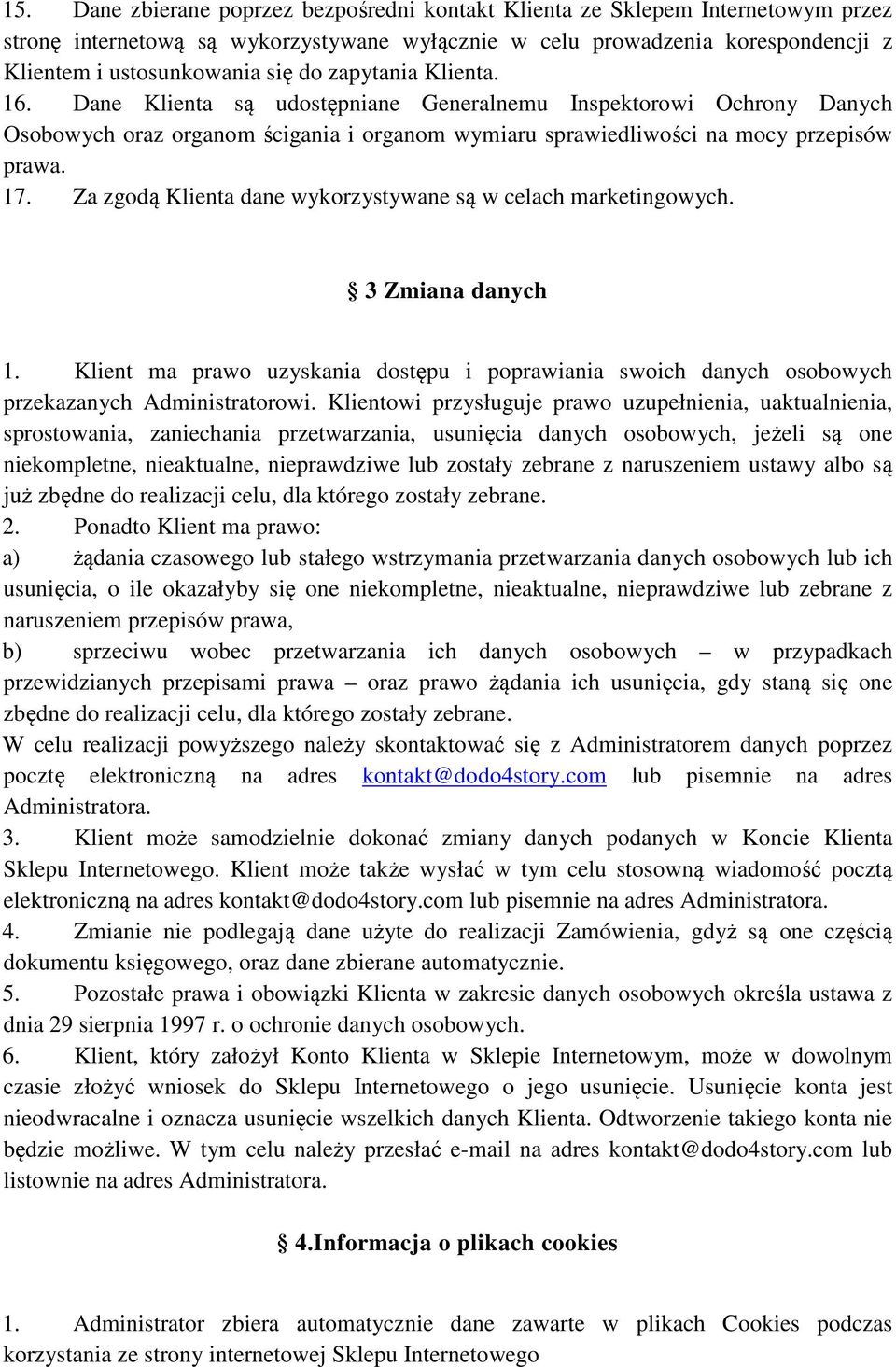 15. Dane zbierane poprzez bezpośredni kontakt Klienta ze Sklepem Internetowym przez stronę internetową są wykorzystywane wyłącznie w celu prowadzenia korespondencji z Klientem i ustosunkowania się do zapytania Klienta.
16. Dane Klienta są udostępniane Generalnemu Inspektorowi Ochrony Danych Osobowych oraz organom ścigania i organom wymiaru sprawiedliwości na mocy przepisów prawa.
17. Za zgodą Klienta dane wykorzystywane są w celach marketingowych.

§ 3 Zmiana danych

1. Klient ma prawo uzyskania dostępu i poprawiania swoich danych osobowych przekazanych Administratorowi. Klientowi przysługuje prawo uzupełnienia, uaktualnienia, sprostowania, zaniechania przetwarzania, usunięcia danych osobowych, jeżeli są one niekompletne, nieaktualne, nieprawdziwe lub zostały zebrane z naruszeniem ustawy albo są już zbędne do realizacji celu, dla którego zostały zebrane.
2. Ponadto Klient ma prawo:
a) żądania czasowego lub stałego wstrzymania przetwarzania danych osobowych lub ich usunięcia, o ile okazałyby się one niekompletne, nieaktualne, nieprawdziwe lub zebrane z naruszeniem przepisów prawa,
b) sprzeciwu wobec przetwarzania ich danych osobowych – w przypadkach przewidzianych przepisami prawa – oraz prawo żądania ich usunięcia, gdy staną się one zbędne do realizacji celu, dla którego zostały zebrane.
W celu realizacji powyższego należy skontaktować się z Administratorem danych poprzez pocztę elektroniczną na adres kontakt@dodo4story.com lub pisemnie na adres Administratora.
3. Klient może samodzielnie dokonać zmiany danych podanych w Koncie Klienta Sklepu Internetowego. Klient może także wysłać w tym celu stosowną wiadomość pocztą elektroniczną na adres kontakt@dodo4story.com lub pisemnie na adres Administratora.
4. Zmianie nie podlegają dane użyte do realizacji Zamówienia, gdyż są one częścią dokumentu księgowego, oraz dane zbierane automatycznie.
5. Pozostałe prawa i obowiązki Klienta w zakresie danych osobowych określa ustawa z dnia 29 sierpnia 1997 r. o ochronie danych osobowych.
6. Klient, który założył Konto Klienta w Sklepie Internetowym, może w dowolnym czasie złożyć wniosek do Sklepu Internetowego o jego usunięcie. Usunięcie konta jest nieodwracalne i oznacza usunięcie wszelkich danych Klienta. Odtworzenie takiego konta nie będzie możliwe. W tym celu należy przesłać e-mail na adres kontakt@dodo4story.com lub listownie na adres Administratora.

§ 4.Informacja o plikach cookies

1. Administrator zbiera automatycznie dane zawarte w plikach Cookies podczas korzystania ze strony internetowej Sklepu Internetowego